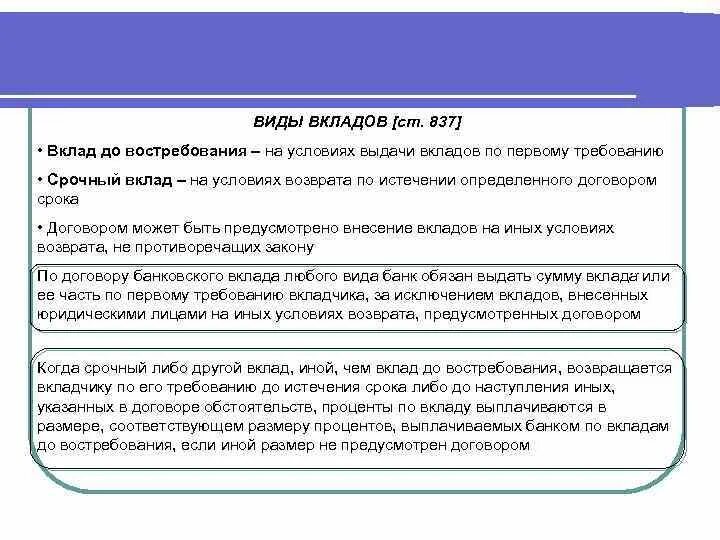 ВИДЫ ВКЛАДОВ [ст. 837]

• Вклад до востребования – на условиях выдачи вкладов по первому требованию

• Срочный вклад – на условиях возврата по истечении определенного договором срока

• Договором может быть предусмотрено внесение вкладов на иных условиях возврата, не противоречащих закону

По договору банковского вклада любого вида банк обязан выдать сумму вклада или ее часть по первому требованию вкладчика, за исключением вкладов, внесенных юридическими лицами на иных условиях возврата, предусмотренных договором

Когда срочный либо другой вклад, иной, чем вклад до востребования, возвращается вкладчику по его требованию до истечения срока либо до наступления иных, указанных в договоре обстоятельств, проценты по вкладу выплачиваются в размере, соответствующем размеру процентов, выплачиваемых банком по вкладам до востребования, если иной размер не предусмотрен договором